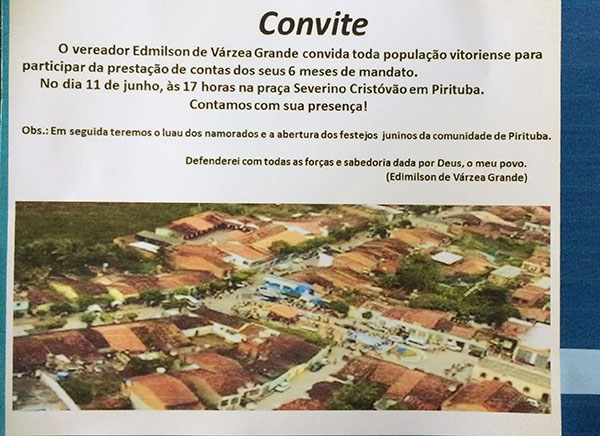 Convite

O vereador Edmilson de Várzea Grande convida toda população vitoriense para participar da prestação de contas dos seus 6 meses de mandato.

No dia 11 de junho, às 17 horas na praça Severino Cristóvão em Pirituba.

Contamos com sua presença!

Obs.: Em seguida teremos o luau dos namorados e a abertura dos festejos juninos da comunidade de Pirituba.

Defenderei com todas as forças e sabedoria dada por Deus, o meu povo.
(Edimilson de Várzea Grande)